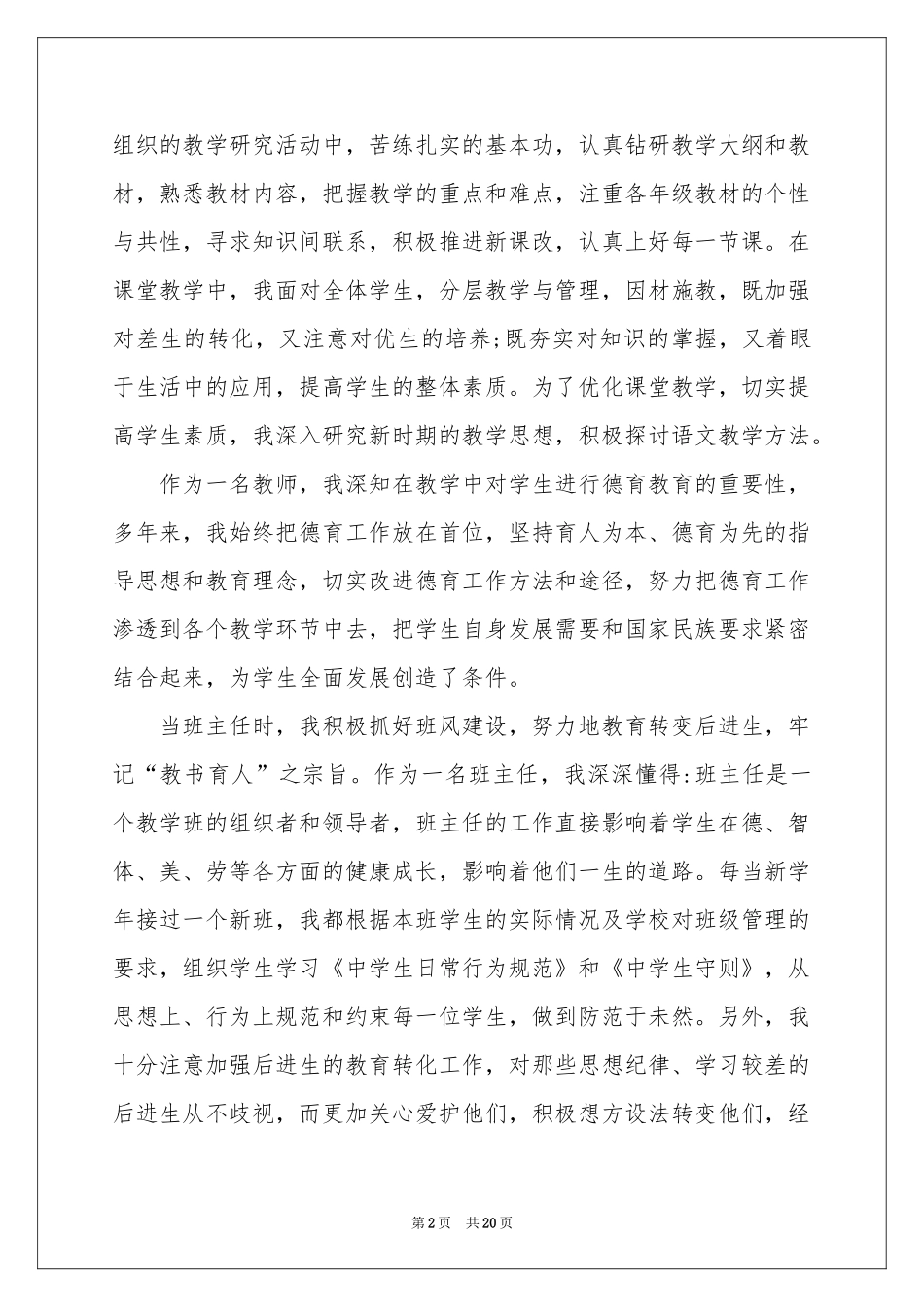 组织的教学研究活动中，苦练扎实的基本功，认真钻研教学大纲和教材，熟悉教材内容，把握教学的重点和难点，注重各年级教材的个性与共性，寻求知识间联系，积极推进新课改，认真上好每一节课。在课堂教学中，我面对全体学生，分层教学与管理，因材施教，既加强对差生的转化，又注意对优生的培养;既夯实对知识的掌握，又着眼于生活中的应用，提高学生的整体素质。为了优化课堂教学，切实提高学生素质，我深入研究新时期的教学思想，积极探讨语文教学方法。

作为一名教师，我深知在教学中对学生进行德育教育的重要性，多年来，我始终把德育工作放在首位，坚持育人为本、德育为先的指导思想和教育理念，切实改进德育工作方法和途径，努力把德育工作渗透到各个教学环节中去，把学生自身发展需要和国家民族要求紧密结合起来，为学生全面发展创造了条件。

当班主任时，我积极抓好班风建设，努力地教育转变后进生，牢记“教书育人”之宗旨。作为一名班主任，我深深懂得:班主任是一个教学班的组织者和领导者，班主任的工作直接影响着学生在德、智体、美、劳等各方面的健康成长，影响着他们一生的道路。每当新学年接过一个新班，我都根据本班学生的实际情况及学校对班级管理的要求，组织学生学习《中学生日常行为规范》和《中学生守则》，从思想上、行为上规范和约束每一位学生，做到防范于未然。另外，我十分注意加强后进生的教育转化工作，对那些思想纪律、学习较差的后进生从不歧视，而更加关心爱护他们，积极想方设法转变他们，经

第2页 共20页